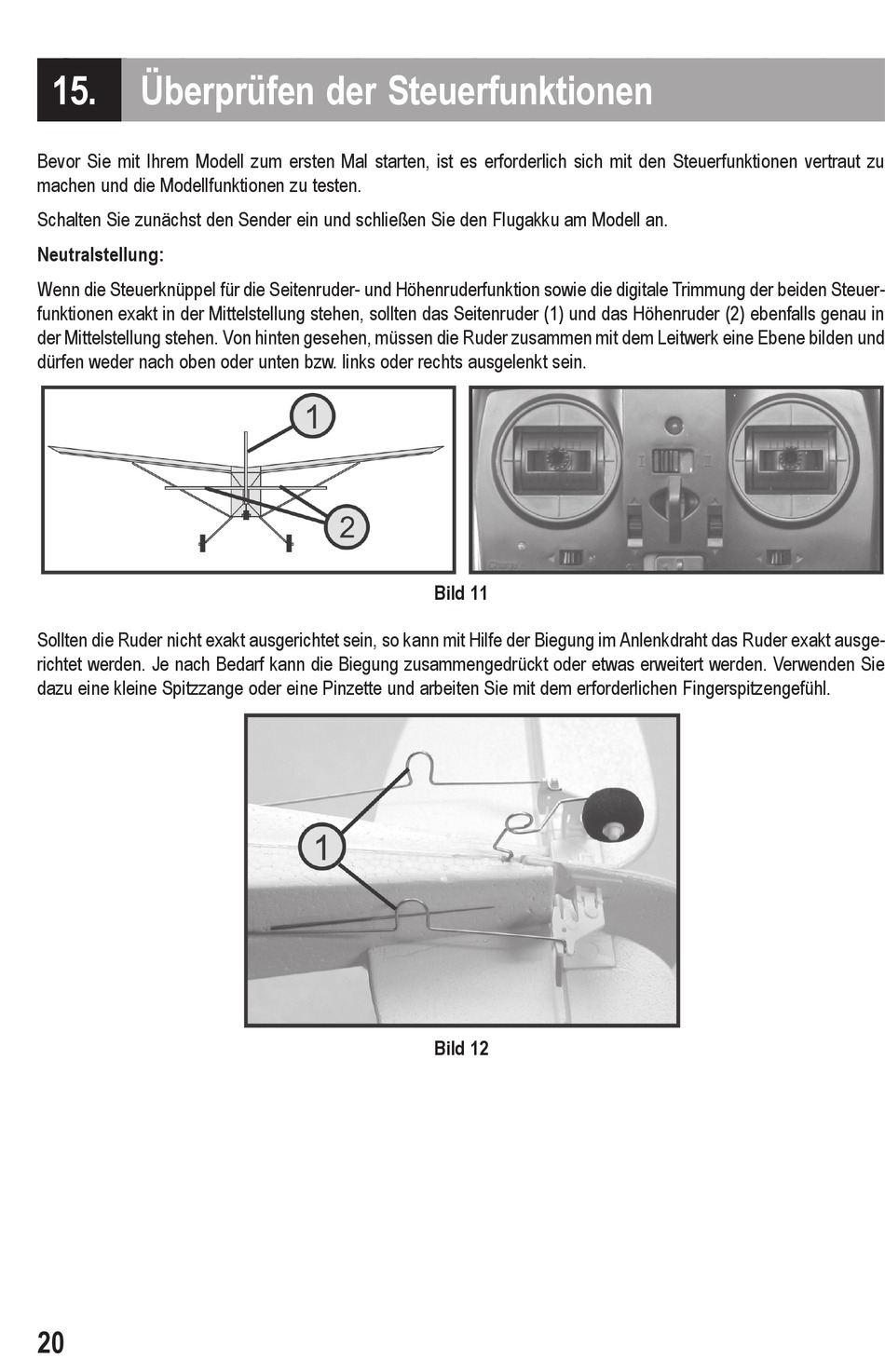 15. Überprüfen der Steuerfunktionen

Bevor Sie mit Ihrem Modell zum ersten Mal starten, ist es erforderlich sich mit den Steuerfunktionen vertraut zu machen und die Modellfunktionen zu testen.

Schalten Sie zunächst den Sender ein und schließen Sie den Flugakku am Modell an.

Neutralstellung:

Wenn die Steuerknüppel für die Seitenruder- und Höhenruderfunktion sowie die digitale Trimmung der beiden Steuerfunktionen exakt in der Mittelstellung stehen, sollten das Seitenruder (1) und das Höhenruder (2) ebenfalls genau in der Mittelstellung stehen. Von hinten gesehen, müssen die Ruder zusammen mit dem Leitwerk eine Ebene bilden und dürfen weder nach oben oder unten bzw. links oder rechts ausgelenkt sein.

1

2

Bild 11

Sollten die Ruder nicht exakt ausgerichtet sein, so kann mit Hilfe der Biegung im Anlenkdraht das Ruder exakt ausgerichtet werden. Je nach Bedarf kann die Biegung zusammengedrückt oder etwas erweitert werden. Verwenden Sie dazu eine kleine Spitzzange oder eine Pinzette und arbeiten Sie mit dem erforderlichen Fingerspitzengefühl.

1

Bild 12

20